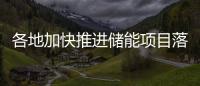 各地加快推进储能项目落